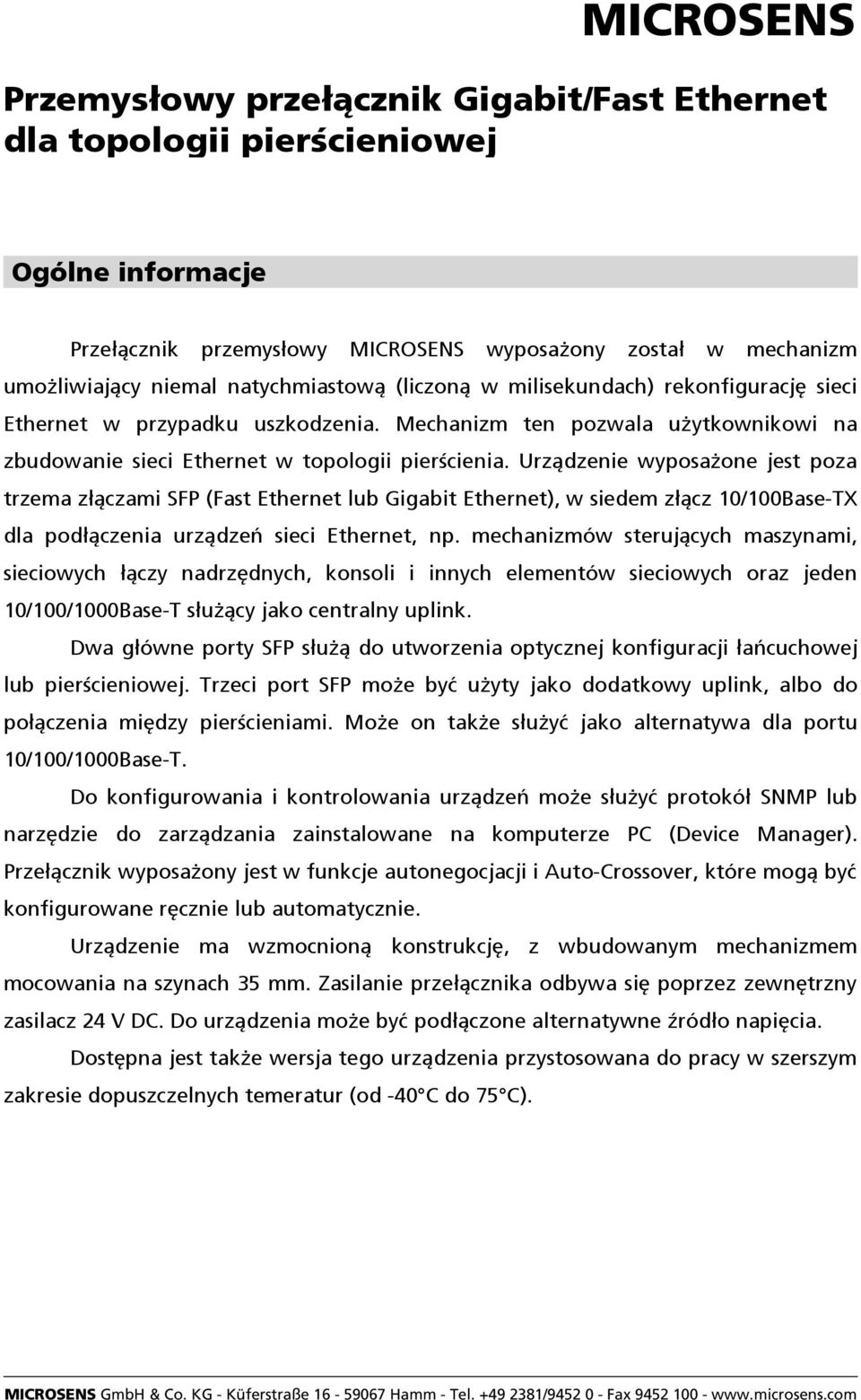 MICROSENS

Przemysłowy przełącznik Gigabit/Fast Ethernet dla topologii pierścieniowej

Ogólne informacje

Przełącznik przemysłowy MICROSENS wyposażony został w mechanizm umożliwiający niemal natychmiastową (liczoną w milisekundach) rekonfigurację sieci Ethernet w przypadku uszkodzenia. Mechanizm ten pozwala użytkownikowi na zbudowanie sieci Ethernet w topologii pierścienia. Urządzenie wyposażone jest poza trzema złączami SFP (Fast Ethernet lub Gigabit Ethernet), w siedem złącz 10/100Base-TX dla podłączenia urządzeń sieci Ethernet, np. mechanizmów sterujących maszynami, sieciowych łączy nadrzędnych, konsoli i innych elementów sieciowych oraz jeden 10/100/1000Base-T służący jako centralny uplink.

Dwa główne porty SFP służą do utworzenia optycznej konfiguracji łańcuchowej lub pierścieniowej. Trzeci port SFP może być użyty jako dodatkowy uplink, albo do połączenia między pierścieniami. Może on także służyć jako alternatywa dla portu 10/100/1000Base-T.

Do konfigurowania i kontrolowania urządzeń może służyć protokół SNMP lub narzędzie do zarządzania zainstalowane na komputerze PC (Device Manager). Przełącznik wyposażony jest w funkcje autonegocjacji i Auto-Crossover, które mogą być konfigurowane ręcznie lub automatycznie.

Urządzenie ma wzmocnioną konstrukcję, z wbudowanym mechanizmem mocowania na szynach 35 mm. Zasilanie przełącznika odbywa się poprzez zewnętrzny zasilacz 24 V DC. Do urządzenia może być podłączone alternatywne źródło napięcia.

Dostępna jest także wersja tego urządzenia przystosowana do pracy w szerszym zakresie dopuszczelnych temeratur (od -40°C do 75°C).

MICROSENS GmbH & Co. KG - Küferstraße 16 - 59067 Hamm - Tel. +49 2381/9452 0 - Fax 9452 100 - www.microsens.com